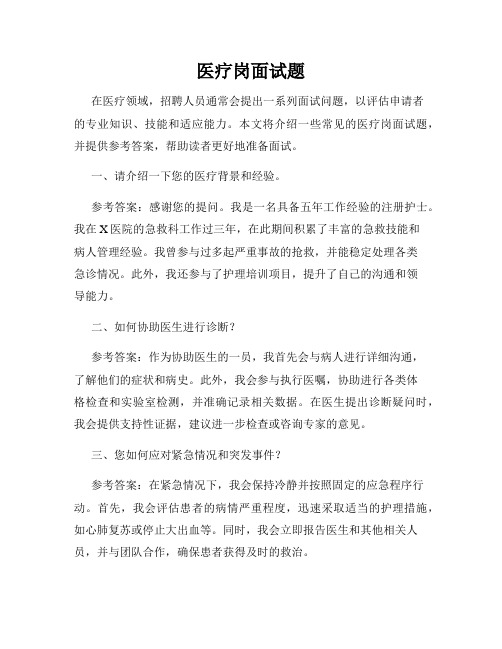 医疗岗面试题

在医疗领域，招聘人员通常会提出一系列面试问题，以评估申请者的专业知识、技能和适应能力。本文将介绍一些常见的医疗岗面试题，并提供参考答案，帮助读者更好地准备面试。

一、请介绍一下您的医疗背景和经验。

参考答案：感谢您的提问。我是一名具备五年工作经验的注册护士。我在X医院的急救科工作过三年，在此期间积累了丰富的急救技能和病人管理经验。我曾参与过多起严重事故的抢救，并能稳定处理各类急诊情况。此外，我还参与了护理培训项目，提升了自己的沟通和领导能力。

二、如何协助医生进行诊断？

参考答案：作为协助医生的一员，我首先会与病人进行详细沟通，了解他们的症状和病史。此外，我会参与执行医嘱，协助进行各类体格检查和实验室检测，并准确记录相关数据。在医生提出诊断疑问时，我会提供支持性证据，建议进一步检查或咨询专家的意见。

三、您如何应对紧急情况和突发事件？

参考答案：在紧急情况下，我会保持冷静并按照固定的应急程序行动。首先，我会评估患者的病情严重程度，迅速采取适当的护理措施，如心肺复苏或停止大出血等。同时，我会立即报告医生和其他相关人员，并与团队合作，确保患者获得及时的救治。